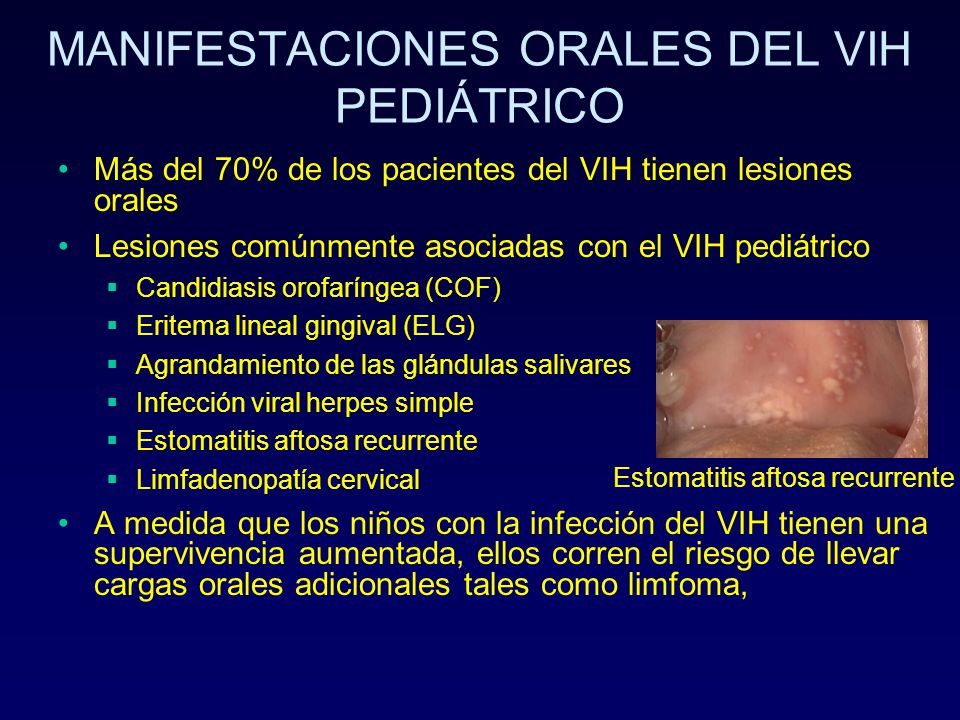 MANIFESTACIONES ORALES DEL VIH PEDIÁTRICO

• Más del 70% de los pacientes del VIH tienen lesiones orales

• Lesiones comúnmente asociadas con el VIH pediátrico
  ▪ Candidiasis orofaríngea (COF)
  ▪ Eritema lineal gingival (ELG)
  ▪ Agrandamiento de las glándulas salivares
  ▪ Infección viral herpes simple
  ▪ Estomatitis aftosa recurrente
  ▪ Limfadenopatía cervical

Estomatitis aftosa recurrente

• A medida que los niños con la infección del VIH tienen una supervivencia aumentada, ellos corren el riesgo de llevar cargas orales adicionales tales como limfoma,